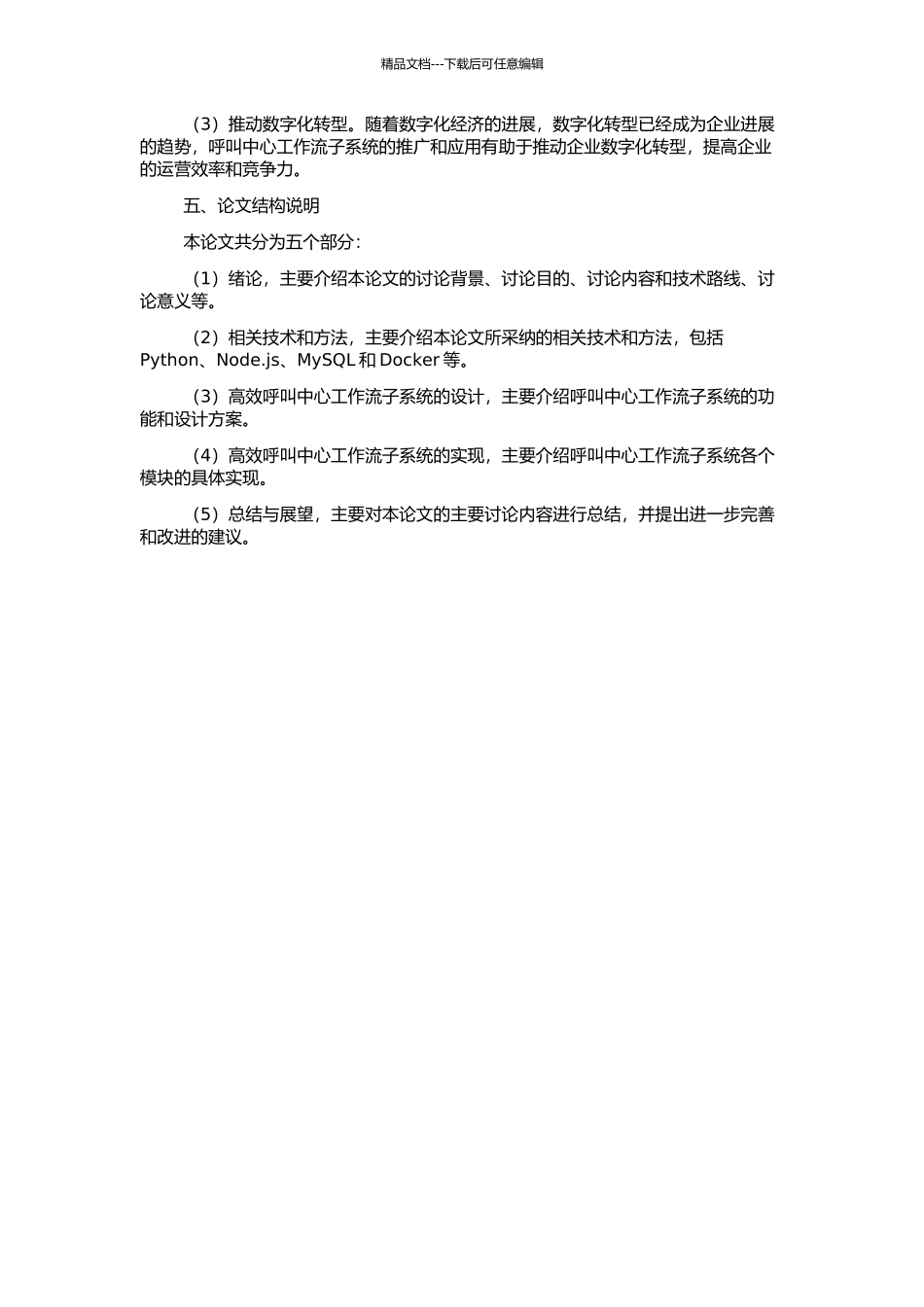 精品文档---下载后可任意编辑

（3）推动数字化转型。随着数字化经济的进展，数字化转型已经成为企业进展的趋势，呼叫中心工作流子系统的推广和应用有助于推动企业数字化转型，提高企业的运营效率和竞争力。

五、论文结构说明

本论文共分为五个部分：

（1）绪论，主要介绍本论文的讨论背景、讨论目的、讨论内容和技术路线、讨论意义等。

（2）相关技术和方法，主要介绍本论文所采纳的相关技术和方法，包括 Python、Node.js、MySQL 和 Docker 等。

（3）高效呼叫中心工作流子系统的设计，主要介绍呼叫中心工作流子系统的功能和设计方案。

（4）高效呼叫中心工作流子系统的实现，主要介绍呼叫中心工作流子系统各个模块的具体实现。

（5）总结与展望，主要对本论文的主要讨论内容进行总结，并提出进一步完善和改进的建议。